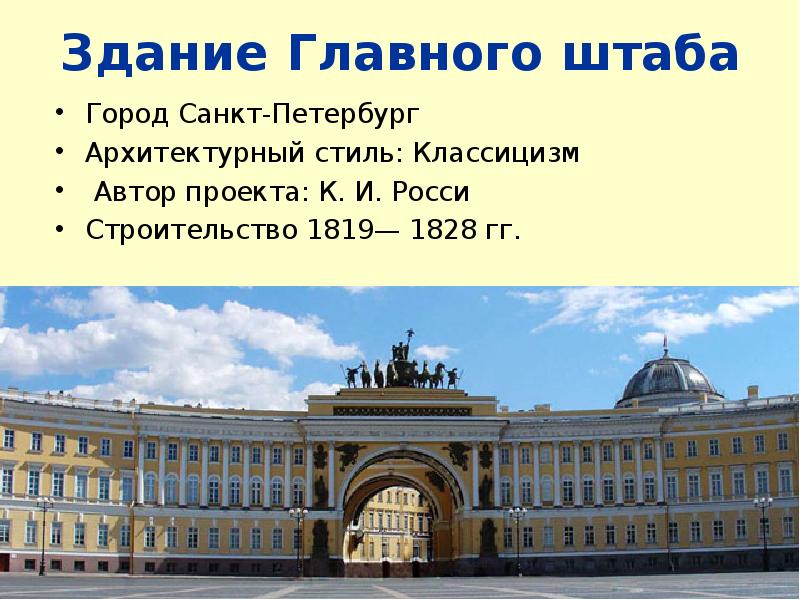 Здание Главного штаба

• Город Санкт-Петербург
• Архитектурный стиль: Классицизм
• Автор проекта: К. И. Росси
• Строительство 1819— 1828 гг.